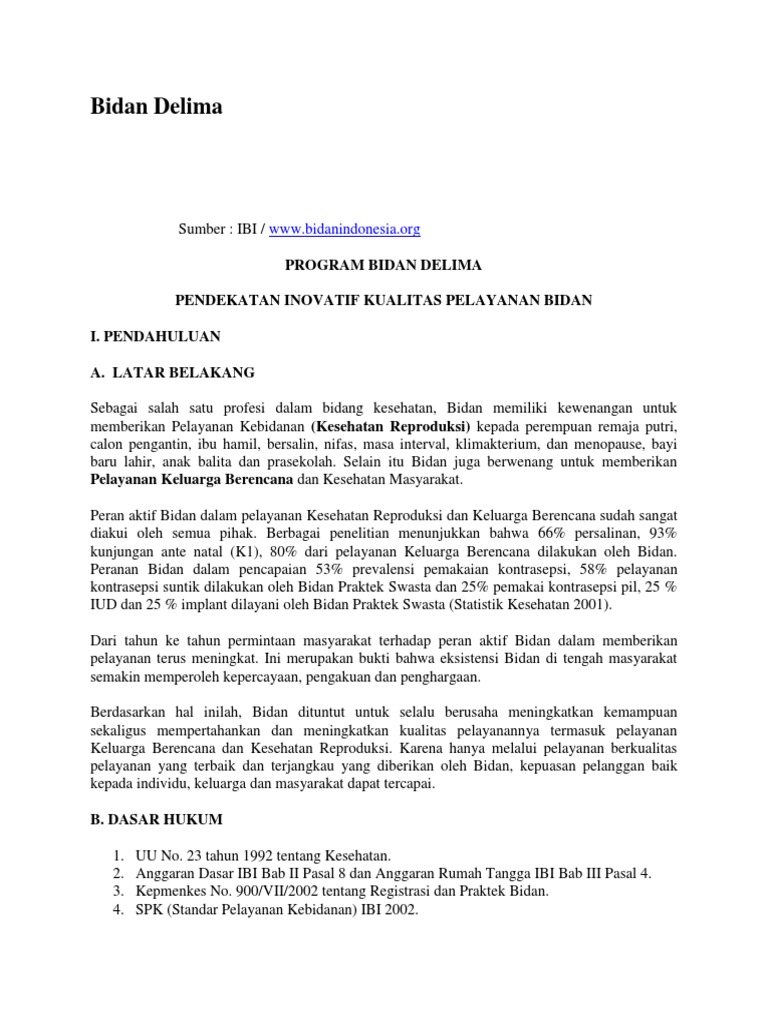 Bidan Delima

Sumber : IBI / www.bidanindonesia.org

PROGRAM BIDAN DELIMA

PENDEKATAN INOVATIF KUALITAS PELAYANAN BIDAN

I. PENDAHULUAN

A. LATAR BELAKANG

Sebagai salah satu profesi dalam bidang kesehatan, Bidan memiliki kewenangan untuk memberikan Pelayanan Kebidanan (Kesehatan Reproduksi) kepada perempuan remaja putri, calon pengantin, ibu hamil, bersalin, nifas, masa interval, klimakterium, dan menopause, bayi baru lahir, anak balita dan prasekolah. Selain itu Bidan juga berwenang untuk memberikan Pelayanan Keluarga Berencana dan Kesehatan Masyarakat.

Peran aktif Bidan dalam pelayanan Kesehatan Reproduksi dan Keluarga Berencana sudah sangat diakui oleh semua pihak. Berbagai penelitian menunjukkan bahwa 66% persalinan, 93% kunjungan ante natal (K1), 80% dari pelayanan Keluarga Berencana dilakukan oleh Bidan. Peranan Bidan dalam pencapaian 53% prevalensi pemakaian kontrasepsi, 58% pelayanan kontrasepsi suntik dilakukan oleh Bidan Praktek Swasta dan 25% pemakai kontrasepsi pil, 25 % IUD dan 25 % implant dilayani oleh Bidan Praktek Swasta (Statistik Kesehatan 2001).

Dari tahun ke tahun permintaan masyarakat terhadap peran aktif Bidan dalam memberikan pelayanan terus meningkat. Ini merupakan bukti bahwa eksistensi Bidan di tengah masyarakat semakin memperoleh kepercayaan, pengakuan dan penghargaan.

Berdasarkan hal inilah, Bidan dituntut untuk selalu berusaha meningkatkan kemampuan sekaligus mempertahankan dan meningkatkan kualitas pelayanannya termasuk pelayanan Keluarga Berencana dan Kesehatan Reproduksi. Karena hanya melalui pelayanan berkualitas pelayanan yang terbaik dan terjangkau yang diberikan oleh Bidan, kepuasan pelanggan baik kepada individu, keluarga dan masyarakat dapat tercapai.

B. DASAR HUKUM

1. UU No. 23 tahun 1992 tentang Kesehatan.
2. Anggaran Dasar IBI Bab II Pasal 8 dan Anggaran Rumah Tangga IBI Bab III Pasal 4.
3. Kepmenkes No. 900/VII/2002 tentang Registrasi dan Praktek Bidan.
4. SPK (Standar Pelayanan Kebidanan) IBI 2002.